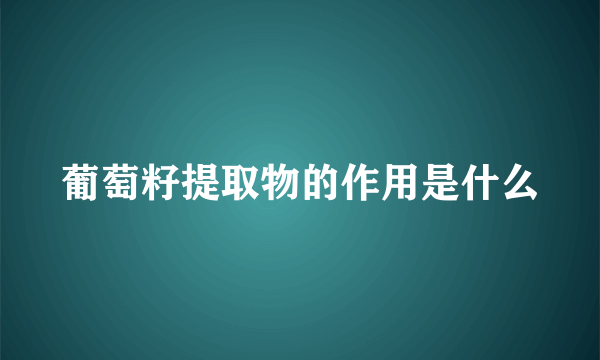 葡萄籽提取物的作用是什么